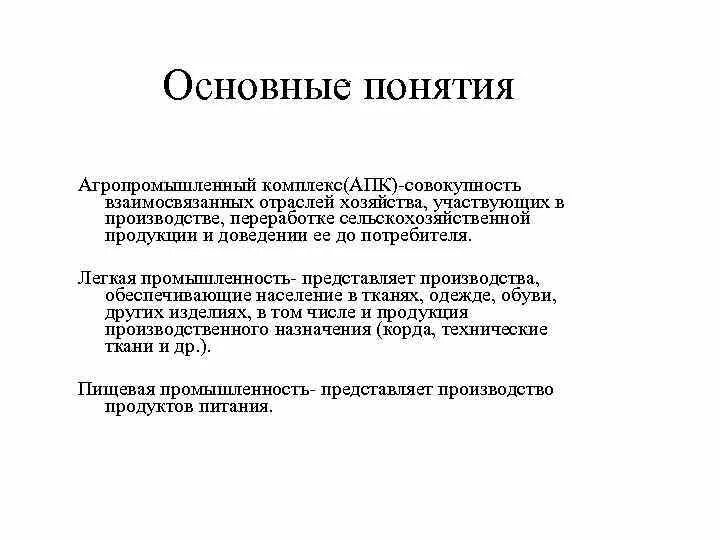 Основные понятия

Агропромышленный комплекс(АПК)-совокупность взаимосвязанных отраслей хозяйства, участвующих в производстве, переработке сельскохозяйственной продукции и доведении ее до потребителя.

Легкая промышленность- представляет производства, обеспечивающие население в тканях, одежде, обуви, других изделиях, в том числе и продукция производственного назначения (корда, технические ткани и др.).

Пищевая промышленность- представляет производство продуктов питания.